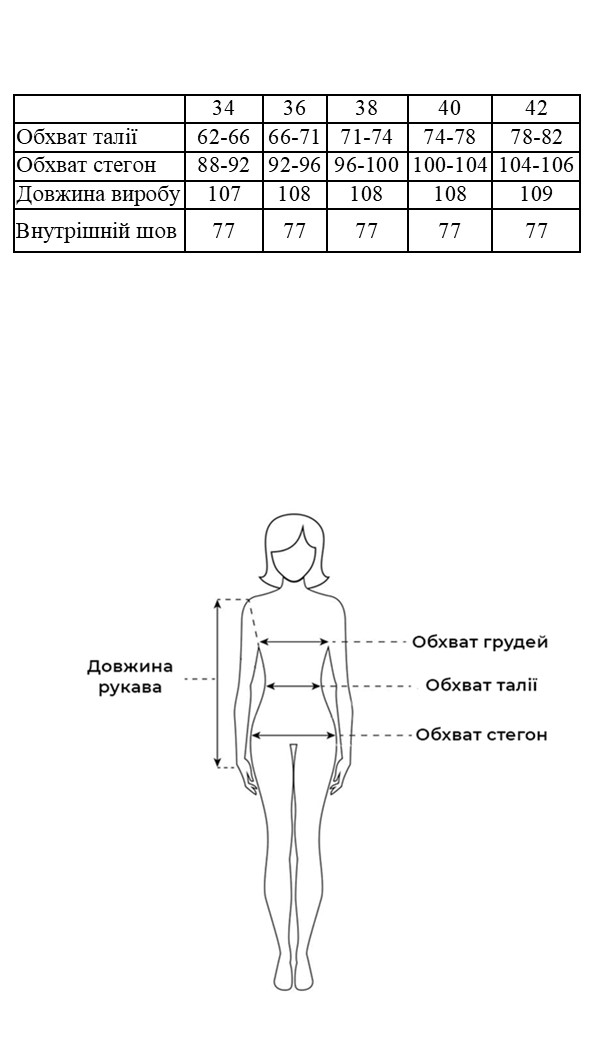 | | 34 | 36 | 38 | 40 | 42 |
|---|---|---|---|---|---|
| Обхват талії | 62-66 | 66-71 | 71-74 | 74-78 | 78-82 |
| Обхват стегон | 88-92 | 92-96 | 96-100 | 100-104 | 104-106 |
| Довжина виробу | 107 | 108 | 108 | 108 | 109 |
| Внутрішній шов | 77 | 77 | 77 | 77 | 77 |

Довжина рукава

Обхват грудей

Обхват талії

Обхват стегон